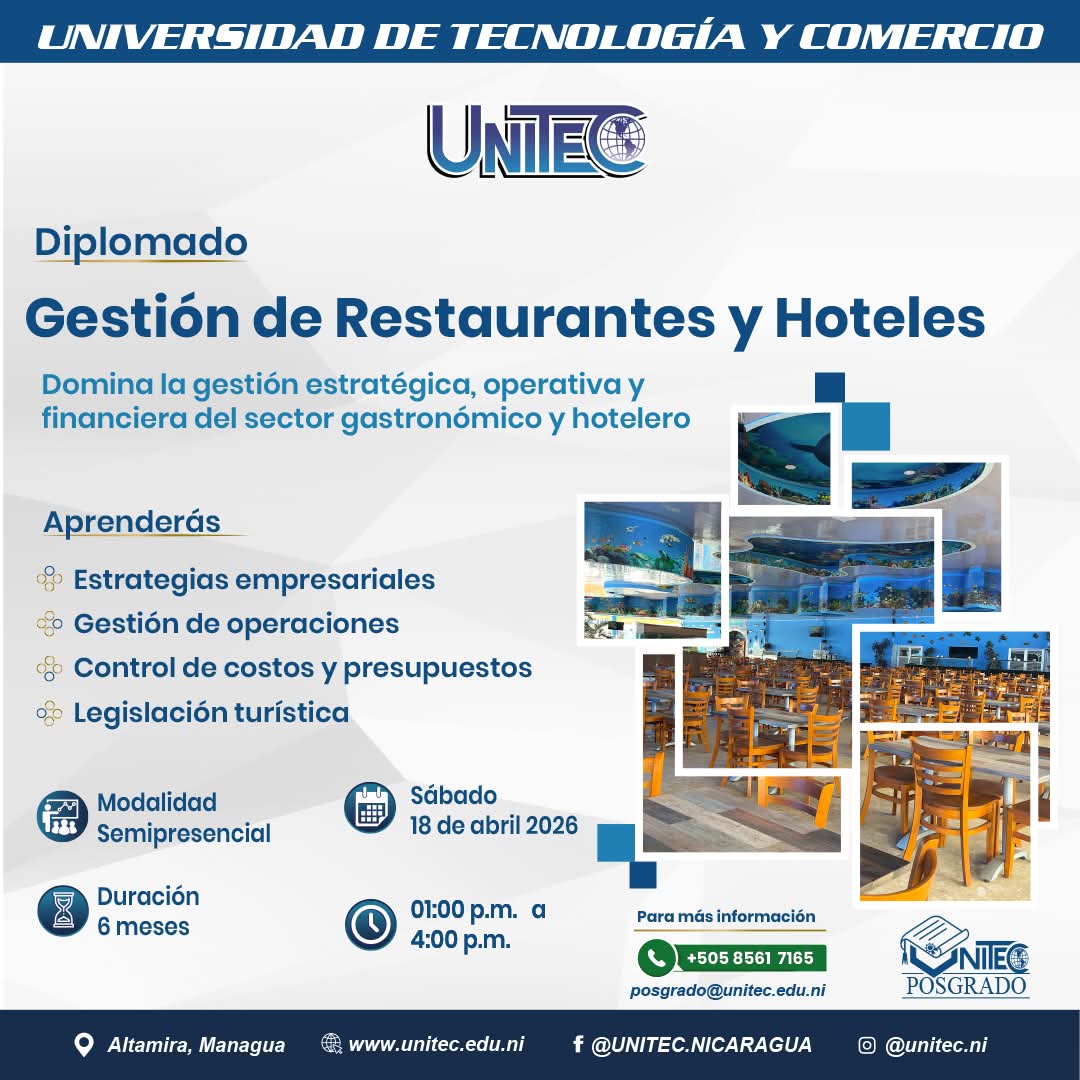 UNIVERSIDAD DE TECNOLOGÍA Y COMERCIO

UNITEC

Diplomado

Gestión de Restaurantes y Hoteles

Domina la gestión estratégica, operativa y financiera del sector gastronómico y hotelero

Aprenderás

Estrategias empresariales
Gestión de operaciones
Control de costos y presupuestos
Legislación turística

Modalidad
Semipresencial

Sábado
18 de abril 2026

Duración
6 meses

01:00 p.m. a
4:00 p.m.

Para más información
+505 8561 7165
posgrado@unitec.edu.ni

UNITEC
POSGRADO

Altamira, Managua www.unitec.edu.ni @UNITEC.NICARAGUA @unitec.ni